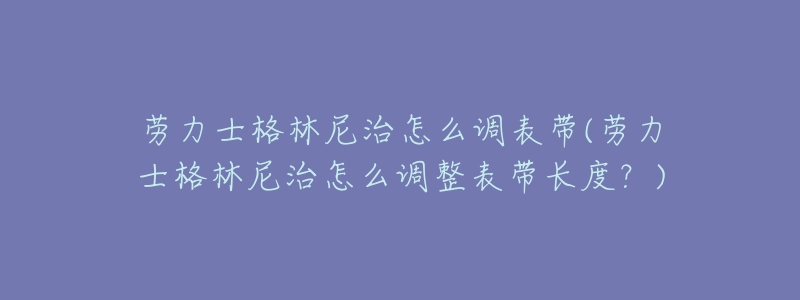 劳力士格林尼治怎么调表带(劳力士格林尼治怎么调整表带长度？)